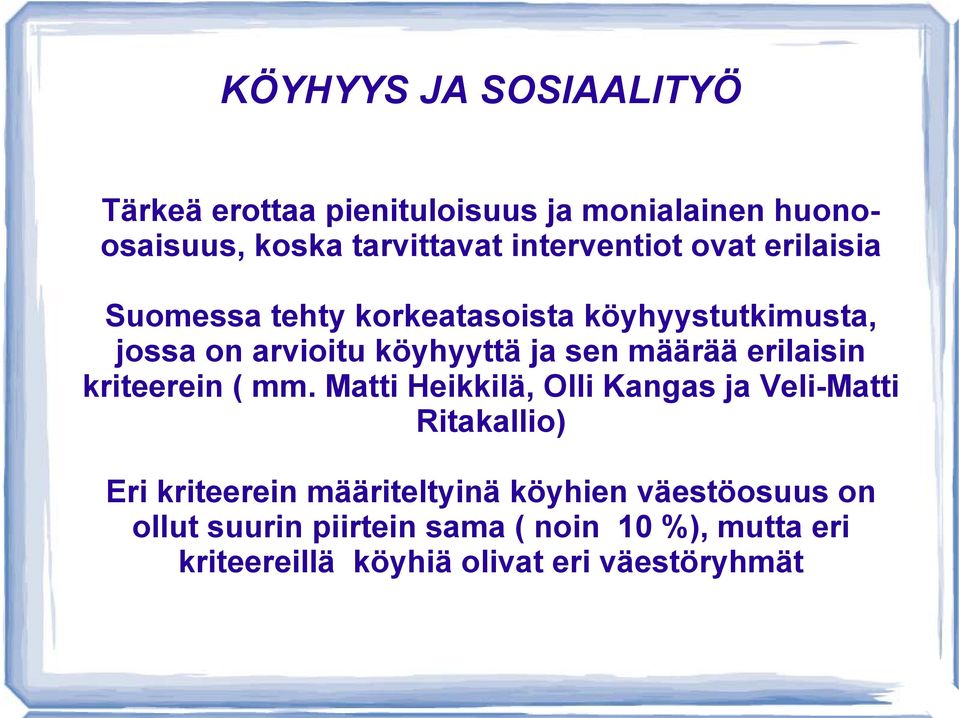 KÖYHYYS JA SOSIAALITYÖ

Tärkeä erottaa pienituloisuus ja monialainen huono-osaisuus, koska tarvittavat interventiot ovat erilaisia

Suomessa tehty korkeatasoista köyhyystutkimusta, jossa on arvioitu köyhyyttä ja sen määrää erilaisin kriteerein ( mm. Matti Heikkilä, Olli Kangas ja Veli-Matti Ritakallio)

Eri kriteerein määriteltyinä köyhien väestöosuus on ollut suurin piirtein sama ( noin 10 %), mutta eri kriteereillä köyhiä olivat eri väestöryhmät